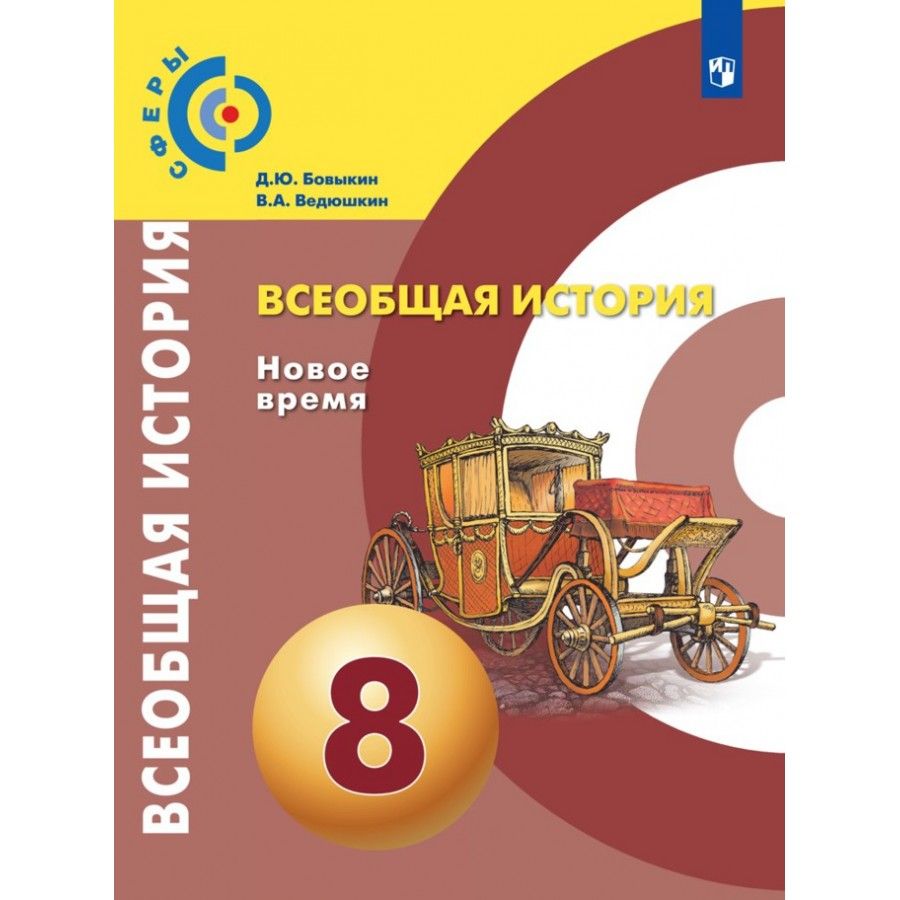 СФЕРЫ

Д.Ю. Бовыкин
В.А. Ведюшкин

ВСЕОБЩАЯ ИСТОРИЯ

ВСЕОБЩАЯ ИСТОРИЯ

Новое время

8